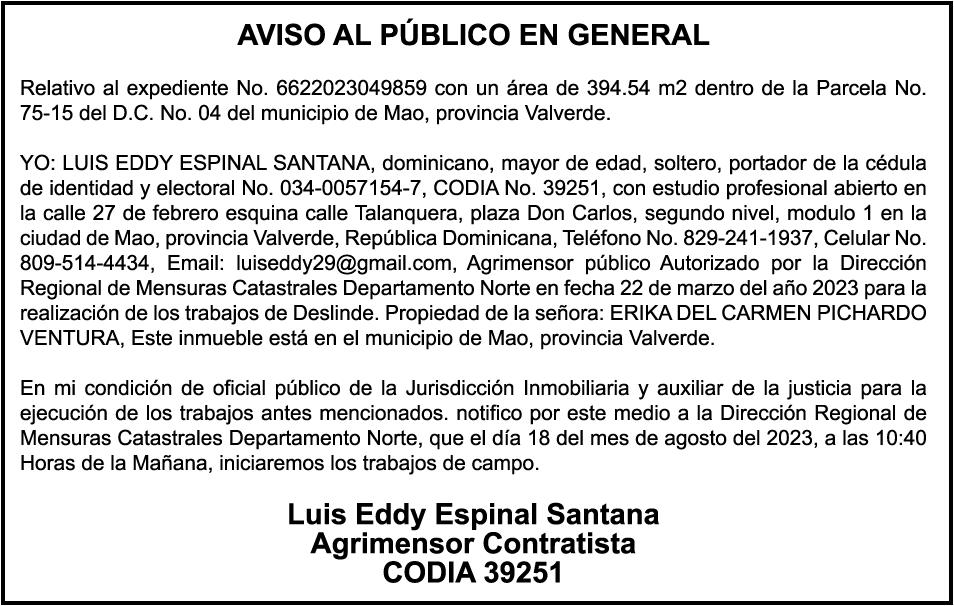 AVISO AL PÚBLICO EN GENERAL

Relativo al expediente No. 6622023049859 con un área de 394.54 m2 dentro de la Parcela No. 75-15 del D.C. No. 04 del municipio de Mao, provincia Valverde.

YO: LUIS EDDY ESPINAL SANTANA, dominicano, mayor de edad, soltero, portador de la cédula de identidad y electoral No. 034-0057154-7, CODIA No. 39251, con estudio profesional abierto en la calle 27 de febrero esquina calle Talanquera, plaza Don Carlos, segundo nivel, modulo 1 en la ciudad de Mao, provincia Valverde, República Dominicana, Teléfono No. 829-241-1937, Celular No. 809-514-4434, Email: luiseddy29@gmail.com, Agrimensor público Autorizado por la Dirección Regional de Mensuras Catastrales Departamento Norte en fecha 22 de marzo del año 2023 para la realización de los trabajos de Deslinde. Propiedad de la señora: ERIKA DEL CARMEN PICHARDO VENTURA, Este inmueble está en el municipio de Mao, provincia Valverde.

En mi condición de oficial público de la Jurisdicción Inmobiliaria y auxiliar de la justicia para la ejecución de los trabajos antes mencionados. notifico por este medio a la Dirección Regional de Mensuras Catastrales Departamento Norte, que el día 18 del mes de agosto del 2023, a las 10:40 Horas de la Mañana, iniciaremos los trabajos de campo.

Luis Eddy Espinal Santana
Agrimensor Contratista
CODIA 39251